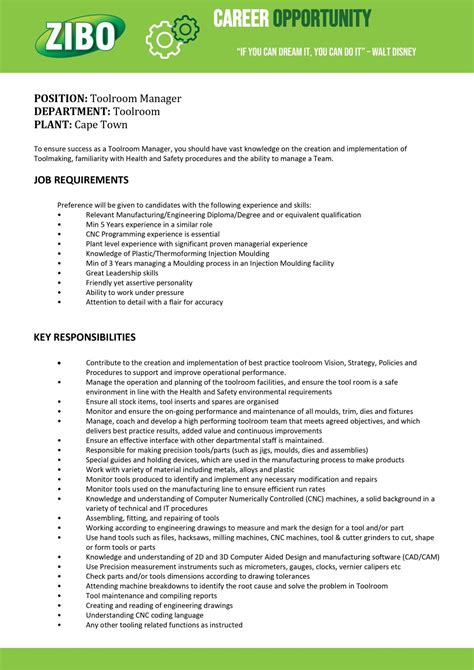 ZIBO

CAREER OPPORTUNITY

"IF YOU CAN DREAM IT, YOU CAN DO IT" – WALT DISNEY

POSITION: Toolroom Manager
DEPARTMENT: Toolroom
PLANT: Cape Town

To ensure success as a Toolroom Manager, you should have vast knowledge on the creation and implementation of Toolmaking, familiarity with Health and Safety procedures and the ability to manage a Team.

JOB REQUIREMENTS

Preference will be given to candidates with the following experience and skills:
• Relevant Manufacturing/Engineering Diploma/Degree and or equivalent qualification
• Min 5 Years experience in a similar role
• CNC Programming experience is essential
• Plant level experience with significant proven managerial experience
• Knowledge of Plastic/Thermoforming Injection Moulding
• Min of 3 Years managing a Moulding process in an Injection Moulding facility
• Great Leadership skills
• Friendly yet assertive personality
• Ability to work under pressure
• Attention to detail with a flair for accuracy

KEY RESPONSIBILITIES

• Contribute to the creation and implementation of best practice toolroom Vision, Strategy, Policies and Procedures to support and improve operational performance.
• Manage the operation and planning of the toolroom facilities, and ensure the tool room is a safe environment in line with the Health and Safety environmental requirements
• Ensure all stock items, tool inserts and spares are organised
• Monitor and ensure the on-going performance and maintenance of all moulds, trim, dies and fixtures
• Manage, coach and develop a high performing toolroom team that meets agreed objectives, and which delivers best practice results, added value and continuous improvements
• Ensure an effective interface with other departmental staff is maintained.
• Responsible for making precision tools/parts (such as jigs, moulds, dies and assemblies)
• Special guides and holding devices, which are used in the manufacturing process to make products
• Work with variety of material including metals, alloys and plastic
• Monitor tools produced to identify and implement any necessary modification and repairs
• Monitor tools used on the manufacturing line to ensure efficient run rates
• Knowledge and understanding of Computer Numerically Controlled (CNC) machines, a solid background in a variety of technical and IT procedures
• Assembling, fitting, and repairing of tools
• Working according to engineering drawings to measure and mark the design for a tool and/or part
• Use hand tools such as files, hacksaws, milling machines, CNC machines, tool & cutter grinders to cut, shape or form tools or parts
• Knowledge and understanding of 2D and 3D Computer Aided Design and manufacturing software (CAD/CAM)
• Use Precision measurement instruments such as micrometers, gauges, clocks, vernier calipers etc
• Check parts and/or tools dimensions according to drawing tolerances
• Attending machine breakdowns to identify the root cause and solve the problem in Toolroom
• Tool maintenance and compiling reports
• Creating and reading of engineering drawings
• Understanding CNC coding language
• Any other tooling related functions as instructed